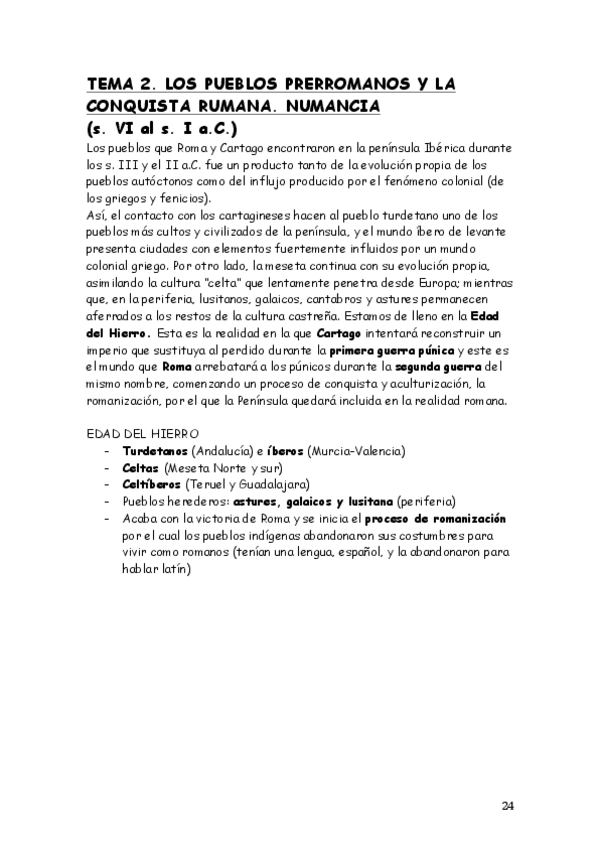 TEMA 2. LOS PUEBLOS PRERROMANOS Y LA CONQUISTA RUMANA. NUMANCIA
(s. VI al s. I a.C.)

Los pueblos que Roma y Cartago encontraron en la península Ibérica durante los s. III y el II a.C. fue un producto tanto de la evolución propia de los pueblos autóctonos como del influjo producido por el fenómeno colonial (de los griegos y fenicios).
Así, el contacto con los cartagineses hacen al pueblo turdetano uno de los pueblos más cultos y civilizados de la península, y el mundo íbero de levante presenta ciudades con elementos fuertemente influidos por un mundo colonial griego. Por otro lado, la meseta continua con su evolución propia, asimilando la cultura "celta" que lentamente penetra desde Europa; mientras que, en la periferia, lusitanos, galaicos, cantabros y astures permanecen aferrados a los restos de la cultura castreña. Estamos de lleno en la Edad del Hierro. Esta es la realidad en la que Cartago intentará reconstruir un imperio que sustituya al perdido durante la primera guerra púnica y este es el mundo que Roma arrebatará a los púnicos durante la segunda guerra del mismo nombre, comenzando un proceso de conquista y aculturización, la romanización, por el que la Península quedará incluida en la realidad romana.

EDAD DEL HIERRO
- Turdetanos (Andalucía) e íberos (Murcia-Valencia)
- Celtas (Meseta Norte y sur)
- Celtíberos (Teruel y Guadalajara)
- Pueblos herederos: astures, galaicos y lusitana (periferia)
- Acaba con la victoria de Roma y se inicia el proceso de romanización por el cual los pueblos indígenas abandonaron sus costumbres para vivir como romanos (tenían una lengua, español, y la abandonaron para hablar latín)

24